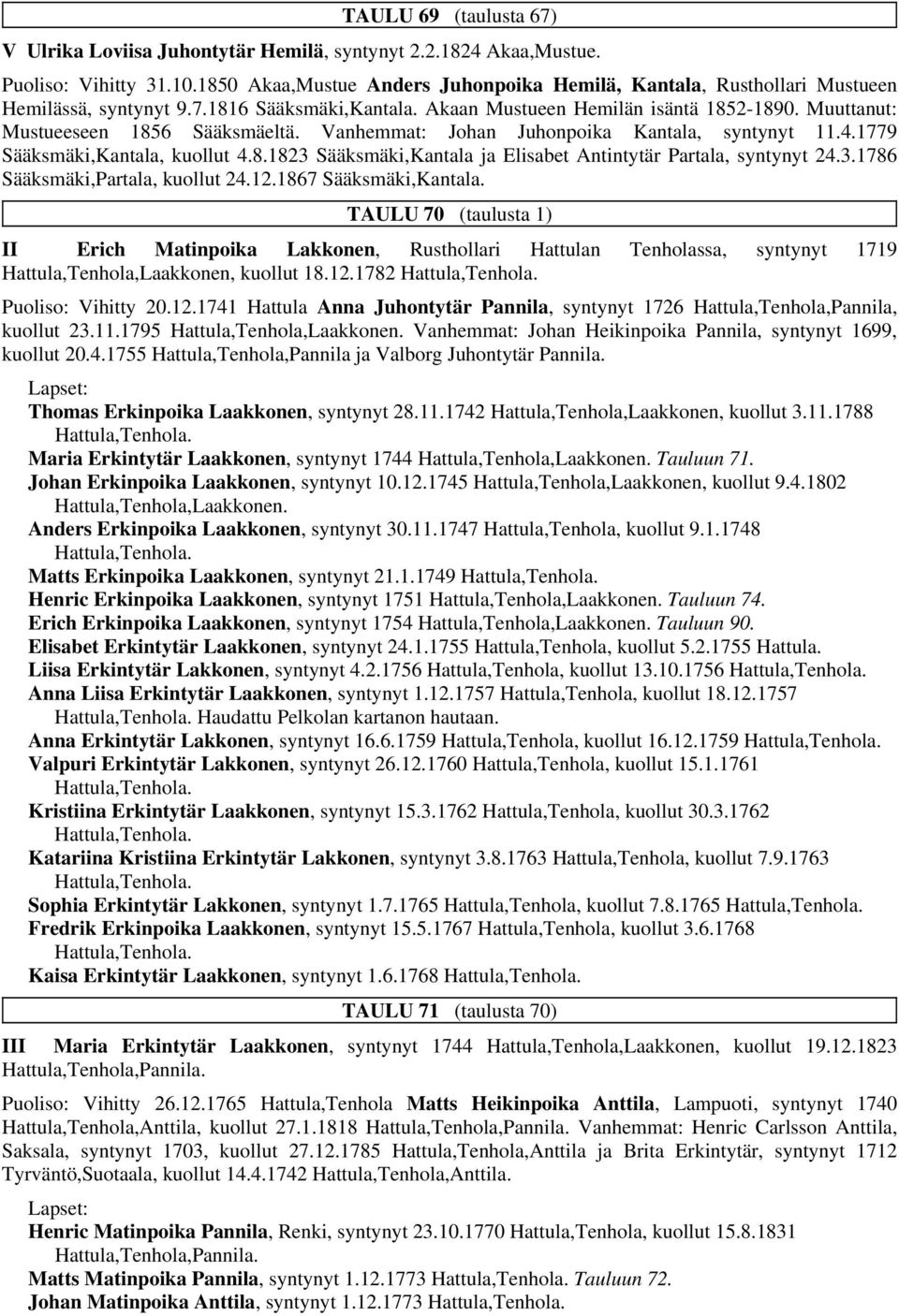 TAULU 69 (taulusta 67)

V Ulrika Loviisa Juhontytär Hemilä, syntynyt 2.2.1824 Akaa,Mustue.

Puoliso: Vihitty 31.10.1850 Akaa,Mustue Anders Juhonpoika Hemilä, Kantala, Rusthollari Mustueen Hemilässä, syntynyt 9.7.1816 Sääksmäki,Kantala. Akaan Mustueen Hemilän isäntä 1852-1890. Muuttanut: Mustueeseen 1856 Sääksmäeltä. Vanhemmat: Johan Juhonpoika Kantala, syntynyt 11.4.1779 Sääksmäki,Kantala, kuollut 4.8.1823 Sääksmäki,Kantala ja Elisabet Antintytär Partala, syntynyt 24.3.1786 Sääksmäki,Partala, kuollut 24.12.1867 Sääksmäki,Kantala.

TAULU 70 (taulusta 1)

II Erich Matinpoika Lakkonen, Rusthollari Hattulan Tenholassa, syntynyt 1719 Hattula,Tenhola,Laakkonen, kuollut 18.12.1782 Hattula,Tenhola.

Puoliso: Vihitty 20.12.1741 Hattula Anna Juhontytär Pannila, syntynyt 1726 Hattula,Tenhola,Pannila, kuollut 23.11.1795 Hattula,Tenhola,Laakkonen. Vanhemmat: Johan Heikinpoika Pannila, syntynyt 1699, kuollut 20.4.1755 Hattula,Tenhola,Pannila ja Valborg Juhontytär Pannila.

Lapset:
Thomas Erkinpoika Laakkonen, syntynyt 28.11.1742 Hattula,Tenhola,Laakkonen, kuollut 3.11.1788 Hattula,Tenhola.
Maria Erkintytär Laakkonen, syntynyt 1744 Hattula,Tenhola,Laakkonen. Tauluun 71.
Johan Erkinpoika Laakkonen, syntynyt 10.12.1745 Hattula,Tenhola,Laakkonen, kuollut 9.4.1802 Hattula,Tenhola,Laakkonen.
Anders Erkinpoika Laakkonen, syntynyt 30.11.1747 Hattula,Tenhola, kuollut 9.1.1748 Hattula,Tenhola.
Matts Erkinpoika Laakkonen, syntynyt 21.1.1749 Hattula,Tenhola.
Henric Erkinpoika Laakkonen, syntynyt 1751 Hattula,Tenhola,Laakkonen. Tauluun 74.
Erich Erkinpoika Laakkonen, syntynyt 1754 Hattula,Tenhola,Laakkonen. Tauluun 90.
Elisabet Erkintytär Laakkonen, syntynyt 24.1.1755 Hattula,Tenhola, kuollut 5.2.1755 Hattula.
Liisa Erkintytär Lakkonen, syntynyt 4.2.1756 Hattula,Tenhola, kuollut 13.10.1756 Hattula,Tenhola.
Anna Liisa Erkintytär Laakkonen, syntynyt 1.12.1757 Hattula,Tenhola, kuollut 18.12.1757 Hattula,Tenhola. Haudattu Pelkolan kartanon hautaan.
Anna Erkintytär Lakkonen, syntynyt 16.6.1759 Hattula,Tenhola, kuollut 16.12.1759 Hattula,Tenhola.
Valpuri Erkintytär Lakkonen, syntynyt 26.12.1760 Hattula,Tenhola, kuollut 15.1.1761 Hattula,Tenhola.
Kristiina Erkintytär Laakkonen, syntynyt 15.3.1762 Hattula,Tenhola, kuollut 30.3.1762 Hattula,Tenhola.
Katariina Kristiina Erkintytär Lakkonen, syntynyt 3.8.1763 Hattula,Tenhola, kuollut 7.9.1763 Hattula,Tenhola.
Sophia Erkintytär Lakkonen, syntynyt 1.7.1765 Hattula,Tenhola, kuollut 7.8.1765 Hattula,Tenhola.
Fredrik Erkinpoika Laakkonen, syntynyt 15.5.1767 Hattula,Tenhola, kuollut 3.6.1768 Hattula,Tenhola.
Kaisa Erkintytär Laakkonen, syntynyt 1.6.1768 Hattula,Tenhola.

TAULU 71 (taulusta 70)

III Maria Erkintytär Laakkonen, syntynyt 1744 Hattula,Tenhola,Laakkonen, kuollut 19.12.1823 Hattula,Tenhola,Pannila.

Puoliso: Vihitty 26.12.1765 Hattula,Tenhola Matts Heikinpoika Anttila, Lampuoti, syntynyt 1740 Hattula,Tenhola,Anttila, kuollut 27.1.1818 Hattula,Tenhola,Pannila. Vanhemmat: Henric Carlsson Anttila, Saksala, syntynyt 1703, kuollut 27.12.1785 Hattula,Tenhola,Anttila ja Brita Erkintytär, syntynyt 1712 Tyrväntö,Suotaala, kuollut 14.4.1742 Hattula,Tenhola,Anttila.

Lapset:
Henric Matinpoika Pannila, Renki, syntynyt 23.10.1770 Hattula,Tenhola, kuollut 15.8.1831 Hattula,Tenhola,Pannila.
Matts Matinpoika Pannila, syntynyt 1.12.1773 Hattula,Tenhola. Tauluun 72.
Johan Matinpoika Anttila, syntynyt 1.12.1773 Hattula,Tenhola.